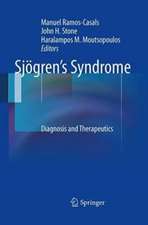 Manuel Ramos-Casals
John H. Stone
Haralampos M. Moutsopoulos
Editors

Sjögren's Syndrome

Diagnosis and Therapeutics

Springer